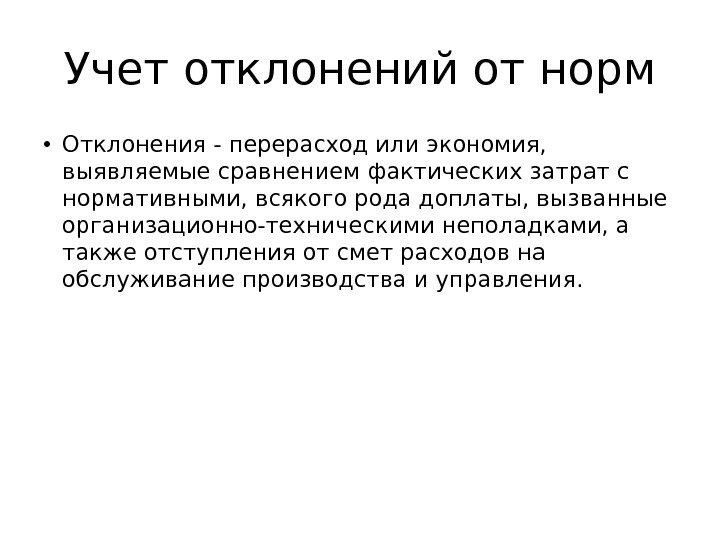 Учет отклонений от норм

• Отклонения - перерасход или экономия, выявляемые сравнением фактических затрат с нормативными, всякого рода доплаты, вызванные организационно-техническими неполадками, а также отступления от смет расходов на обслуживание производства и управления.